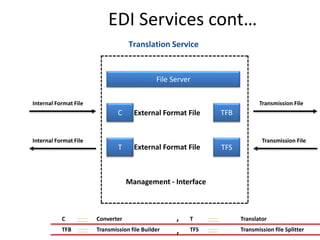 EDI Services cont…

Translation Service

File Server

Internal Format File

C External Format File TFB

Transmission File

Internal Format File

T External Format File TFS

Transmission File

Management - Interface

C = Converter , T = Translator
TFB = Transmission file Builder , TFS = Transmission file Splitter